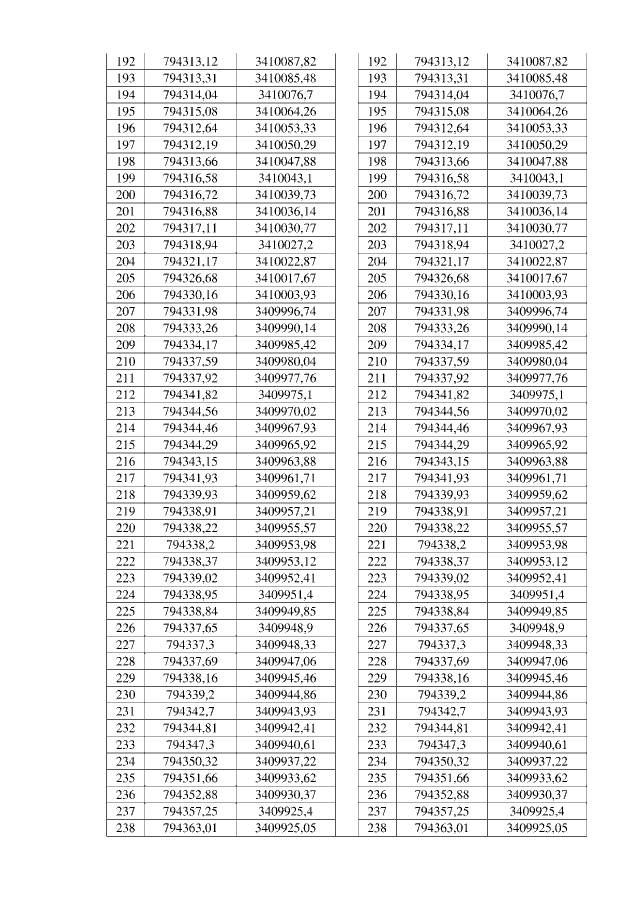 | 192 | 794313,12 | 3410087,82 |
|---|---|---|
| 193 | 794313,31 | 3410085,48 |
| 194 | 794314,04 | 3410076,7 |
| 195 | 794315,08 | 3410064,26 |
| 196 | 794312,64 | 3410053,33 |
| 197 | 794312,19 | 3410050,29 |
| 198 | 794313,66 | 3410047,88 |
| 199 | 794316,58 | 3410043,1 |
| 200 | 794316,72 | 3410039,73 |
| 201 | 794316,88 | 3410036,14 |
| 202 | 794317,11 | 3410030,77 |
| 203 | 794318,94 | 3410027,2 |
| 204 | 794321,17 | 3410022,87 |
| 205 | 794326,68 | 3410017,67 |
| 206 | 794330,16 | 3410003,93 |
| 207 | 794331,98 | 3409996,74 |
| 208 | 794333,26 | 3409990,14 |
| 209 | 794334,17 | 3409985,42 |
| 210 | 794337,59 | 3409980,04 |
| 211 | 794337,92 | 3409977,76 |
| 212 | 794341,82 | 3409975,1 |
| 213 | 794344,56 | 3409970,02 |
| 214 | 794344,46 | 3409967,93 |
| 215 | 794344,29 | 3409965,92 |
| 216 | 794343,15 | 3409963,88 |
| 217 | 794341,93 | 3409961,71 |
| 218 | 794339,93 | 3409959,62 |
| 219 | 794338,91 | 3409957,21 |
| 220 | 794338,22 | 3409955,57 |
| 221 | 794338,2 | 3409953,98 |
| 222 | 794338,37 | 3409953,12 |
| 223 | 794339,02 | 3409952,41 |
| 224 | 794338,95 | 3409951,4 |
| 225 | 794338,84 | 3409949,85 |
| 226 | 794337,65 | 3409948,9 |
| 227 | 794337,3 | 3409948,33 |
| 228 | 794337,69 | 3409947,06 |
| 229 | 794338,16 | 3409945,46 |
| 230 | 794339,2 | 3409944,86 |
| 231 | 794342,7 | 3409943,93 |
| 232 | 794344,81 | 3409942,41 |
| 233 | 794347,3 | 3409940,61 |
| 234 | 794350,32 | 3409937,22 |
| 235 | 794351,66 | 3409933,62 |
| 236 | 794352,88 | 3409930,37 |
| 237 | 794357,25 | 3409925,4 |
| 238 | 794363,01 | 3409925,05 |

| 192 | 794313,12 | 3410087,82 |
|---|---|---|
| 193 | 794313,31 | 3410085,48 |
| 194 | 794314,04 | 3410076,7 |
| 195 | 794315,08 | 3410064,26 |
| 196 | 794312,64 | 3410053,33 |
| 197 | 794312,19 | 3410050,29 |
| 198 | 794313,66 | 3410047,88 |
| 199 | 794316,58 | 3410043,1 |
| 200 | 794316,72 | 3410039,73 |
| 201 | 794316,88 | 3410036,14 |
| 202 | 794317,11 | 3410030,77 |
| 203 | 794318,94 | 3410027,2 |
| 204 | 794321,17 | 3410022,87 |
| 205 | 794326,68 | 3410017,67 |
| 206 | 794330,16 | 3410003,93 |
| 207 | 794331,98 | 3409996,74 |
| 208 | 794333,26 | 3409990,14 |
| 209 | 794334,17 | 3409985,42 |
| 210 | 794337,59 | 3409980,04 |
| 211 | 794337,92 | 3409977,76 |
| 212 | 794341,82 | 3409975,1 |
| 213 | 794344,56 | 3409970,02 |
| 214 | 794344,46 | 3409967,93 |
| 215 | 794344,29 | 3409965,92 |
| 216 | 794343,15 | 3409963,88 |
| 217 | 794341,93 | 3409961,71 |
| 218 | 794339,93 | 3409959,62 |
| 219 | 794338,91 | 3409957,21 |
| 220 | 794338,22 | 3409955,57 |
| 221 | 794338,2 | 3409953,98 |
| 222 | 794338,37 | 3409953,12 |
| 223 | 794339,02 | 3409952,41 |
| 224 | 794338,95 | 3409951,4 |
| 225 | 794338,84 | 3409949,85 |
| 226 | 794337,65 | 3409948,9 |
| 227 | 794337,3 | 3409948,33 |
| 228 | 794337,69 | 3409947,06 |
| 229 | 794338,16 | 3409945,46 |
| 230 | 794339,2 | 3409944,86 |
| 231 | 794342,7 | 3409943,93 |
| 232 | 794344,81 | 3409942,41 |
| 233 | 794347,3 | 3409940,61 |
| 234 | 794350,32 | 3409937,22 |
| 235 | 794351,66 | 3409933,62 |
| 236 | 794352,88 | 3409930,37 |
| 237 | 794357,25 | 3409925,4 |
| 238 | 794363,01 | 3409925,05 |